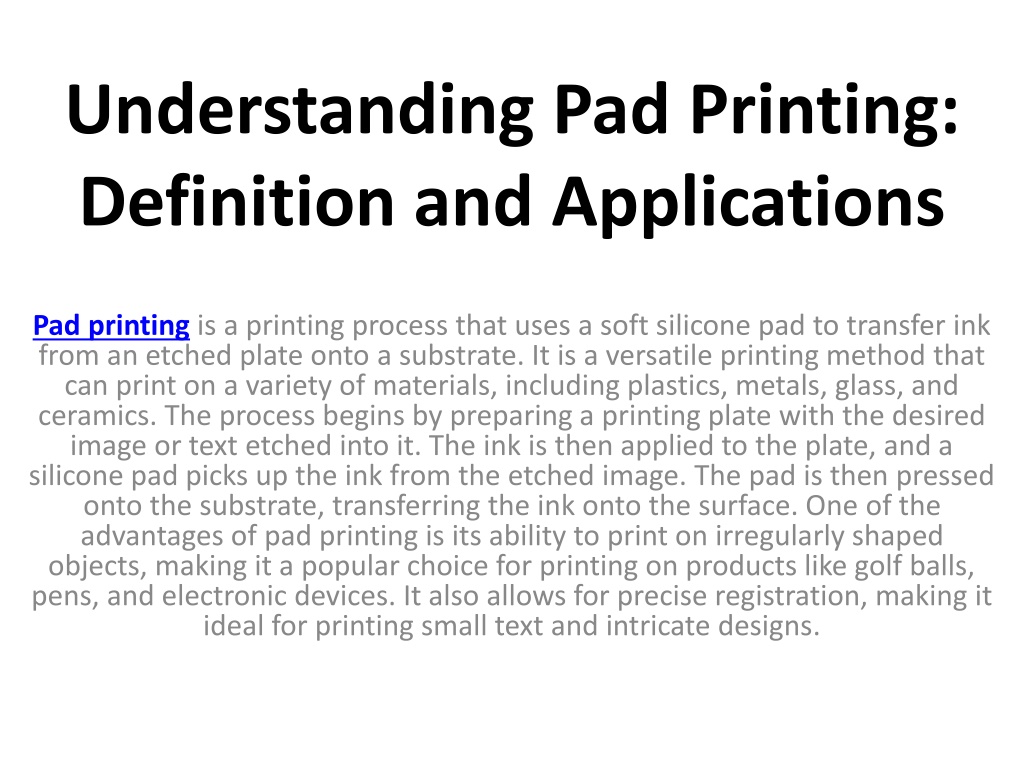 Understanding Pad Printing: Definition and Applications

Pad printing is a printing process that uses a soft silicone pad to transfer ink from an etched plate onto a substrate. It is a versatile printing method that can print on a variety of materials, including plastics, metals, glass, and ceramics. The process begins by preparing a printing plate with the desired image or text etched into it. The ink is then applied to the plate, and a silicone pad picks up the ink from the etched image. The pad is then pressed onto the substrate, transferring the ink onto the surface. One of the advantages of pad printing is its ability to print on irregularly shaped objects, making it a popular choice for printing on products like golf balls, pens, and electronic devices. It also allows for precise registration, making it ideal for printing small text and intricate designs.